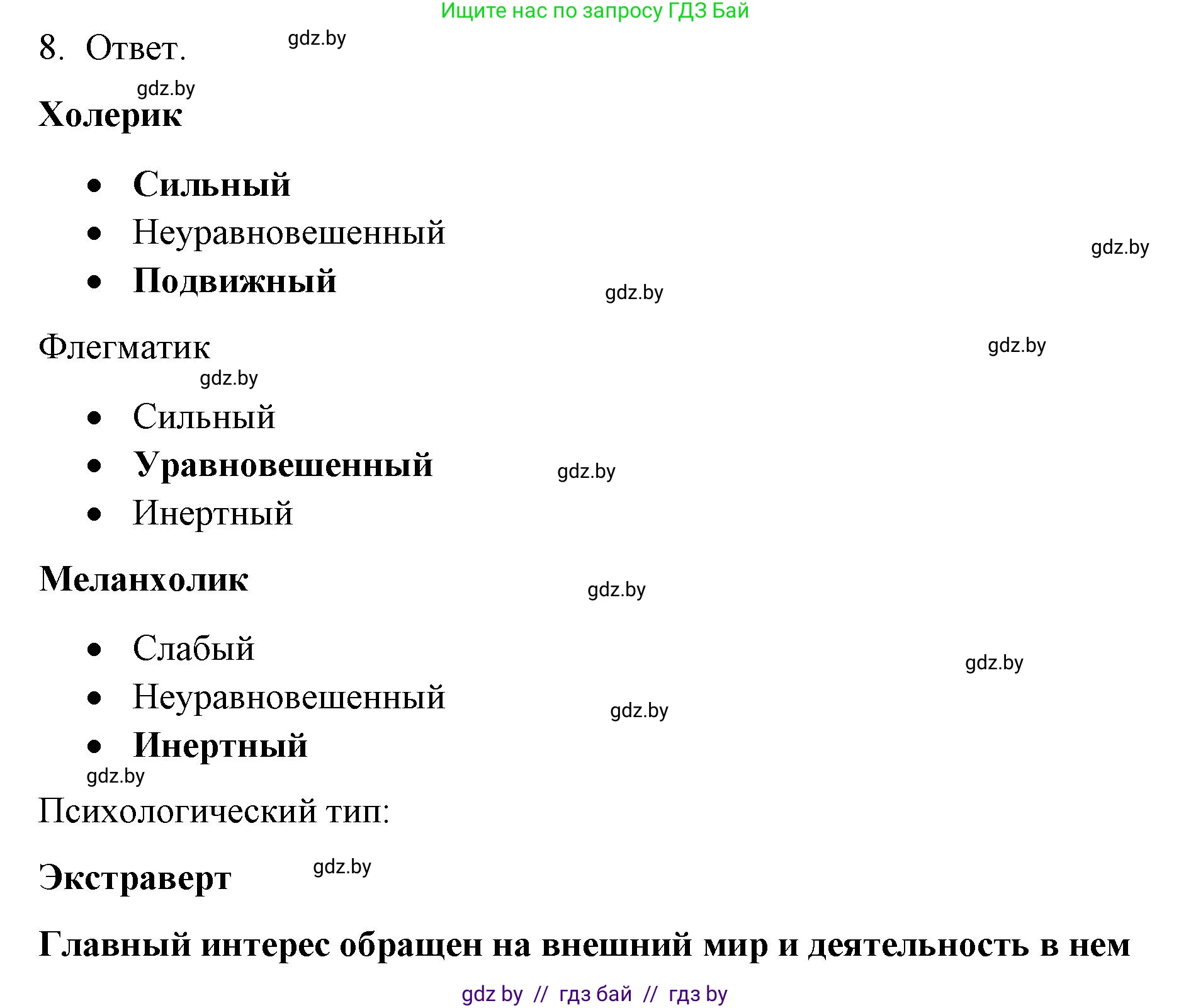 Ищите нас по запросу ГДЗ Бай

8. Ответ. gdz.by

gdz.by

Холерик

- Сильный
- Неуравновешенный
- Подвижный

gdz.by

gdz.by

Флегматик

gdz.by

gdz.by

- Сильный
- Уравновешенный
- Инертный

gdz.by

Меланхолик

gdz.by

- Слабый
- Неуравновешенный
- Инертный

gdz.by

gdz.by

gdz.by

Психологический тип:

Экстраверт gdz.by

Главный интерес обращен на внешний мир и деятельность в нем

gdz by // гдз бай // гдз by